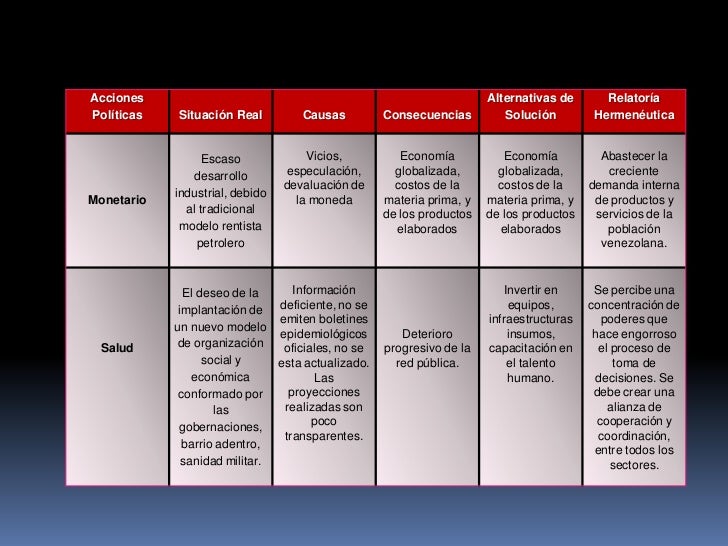 | Acciones Políticas | Situación Real | Causas | Consecuencias | Alternativas de Solución | Relatoría Hermenéutica |
|---|---|---|---|---|---|
| Monetario | Escaso desarrollo industrial, debido al tradicional modelo rentista petrolero | Vicios, especulación, devaluación de la moneda | Economía globalizada, costos de la materia prima, y de los productos elaborados | Economía globalizada, costos de la materia prima, y de los productos elaborados | Abastecer la creciente demanda interna de productos y servicios de la población venezolana. |
| Salud | El deseo de la implantación de un nuevo modelo de organización social y económica conformado por las gobernaciones, barrio adentro, sanidad militar. | Información deficiente, no se emiten boletines epidemiológicos oficiales, no se esta actualizado. Las proyecciones realizadas son poco transparentes. | Deterioro progresivo de la red pública. | Invertir en equipos, infraestructuras insumos, capacitación en el talento humano. | Se percibe una concentración de poderes que hace engorroso el proceso de toma de decisiones. Se debe crear una alianza de cooperación y coordinación, entre todos los sectores. |